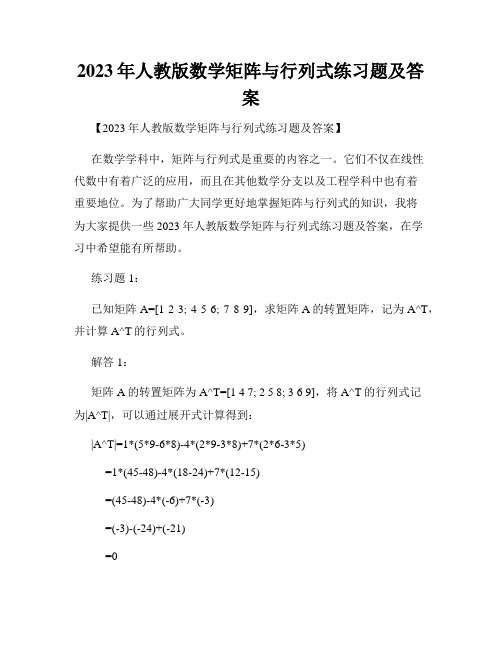 2023年人教版数学矩阵与行列式练习题及答案

【2023年人教版数学矩阵与行列式练习题及答案】

在数学学科中，矩阵与行列式是重要的内容之一。它们不仅在线性代数中有着广泛的应用，而且在其他数学分支以及工程学科中也有着重要地位。为了帮助广大同学更好地掌握矩阵与行列式的知识，我将为大家提供一些2023年人教版数学矩阵与行列式练习题及答案，在学习中希望能有所帮助。

练习题1：

已知矩阵A=[1 2 3; 4 5 6; 7 8 9]，求矩阵A的转置矩阵，记为A^T，并计算A^T的行列式。

解答1：

矩阵A的转置矩阵为A^T=[1 4 7; 2 5 8; 3 6 9]，将A^T的行列式记为|A^T|，可以通过展开式计算得到：

|A^T|=1*(5*9-6*8)-4*(2*9-3*8)+7*(2*6-3*5)

=1*(45-48)-4*(18-24)+7*(12-15)

=(45-48)-4*(-6)+7*(-3)

=(-3)-(-24)+(-21)

=0